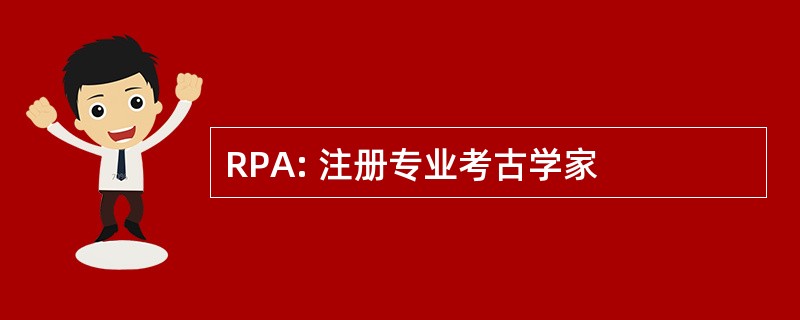 RPA: 注册专业考古学家